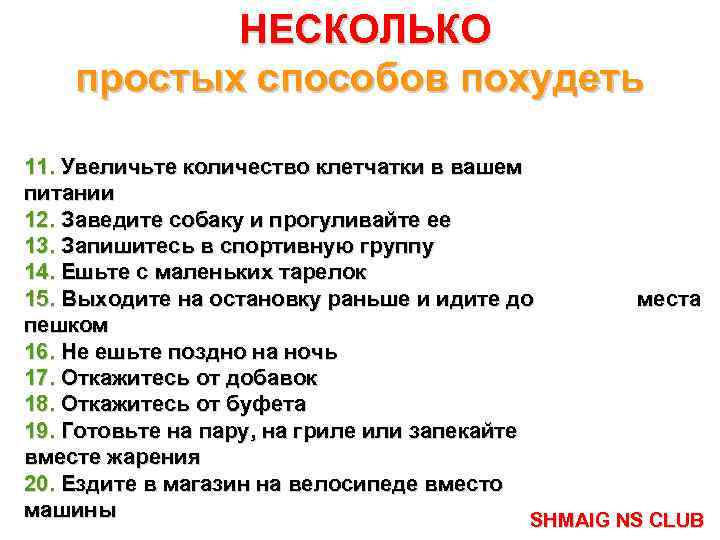 НЕСКОЛЬКО
простых способов похудеть

11. Увеличьте количество клетчатки в вашем питании
12. Заведите собаку и прогуливайте ее
13. Запишитесь в спортивную группу
14. Ешьте с маленьких тарелок
15. Выходите на остановку раньше и идите до места пешком
16. Не ешьте поздно на ночь
17. Откажитесь от добавок
18. Откажитесь от буфета
19. Готовьте на пару, на гриле или запекайте вместе жарения
20. Ездите в магазин на велосипеде вместо машины

SHMAIG NS CLUB